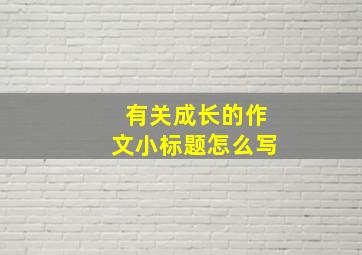 有关成长的作文小标题怎么写